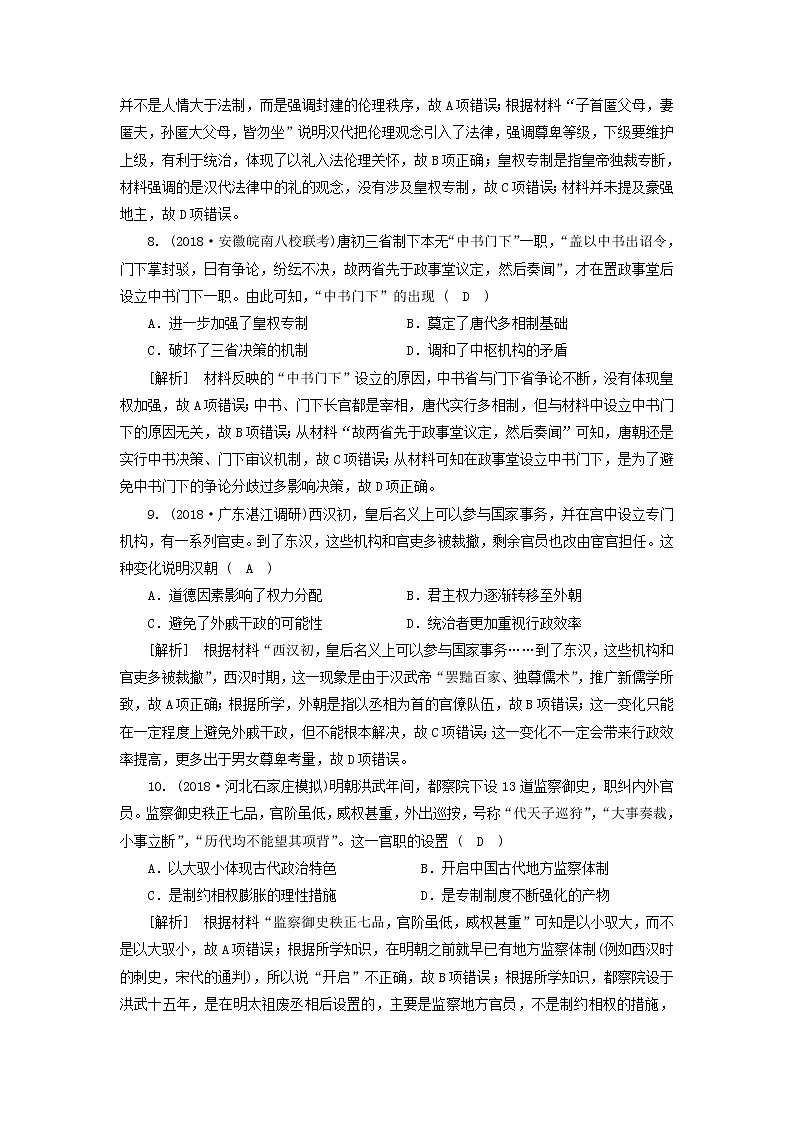 并不是人情大于法制，而是强调封建的伦理秩序，故A项错误；根据材料“子首匿父母，妻匿夫，孙匿大父母，皆勿坐”说明汉代把伦理观念引入了法律，强调尊卑等级，下级要维护上级，有利于统治，体现了以礼入法伦理关怀，故B项正确；皇权专制是指皇帝独裁专断，材料强调的是汉代法律中的礼的观念，没有涉及皇权专制，故C项错误；材料并未提及豪强地主，故D项错误。

8．(2018·安徽皖南八校联考)唐初三省制下本无“中书门下”一职，“盖以中书出诏令，门下掌封驳，日有争论，纷纭不决，故两省先于政事堂议定，然后奏闻”，才在置政事堂后设立中书门下一职。由此可知，“中书门下”的出现（　D　）

A．进一步加强了皇权专制　　B．奠定了唐代多相制基础

C．破坏了三省决策的机制　　D．调和了中枢机构的矛盾

[解析]　材料反映的“中书门下”设立的原因，中书省与门下省争论不断，没有体现皇权加强，故A项错误；中书、门下长官都是宰相，唐代实行多相制，但与材料中设立中书门下的原因无关，故B项错误；从材料“故两省先于政事堂议定，然后奏闻”可知，唐朝还是实行中书决策、门下审议机制，故C项错误；从材料可知在政事堂设立中书门下，是为了避免中书门下的争论分歧过多影响决策，故D项正确。

9．(2018·广东湛江调研)西汉初，皇后名义上可以参与国家事务，并在宫中设立专门机构，有一系列官吏。到了东汉，这些机构和官吏多被裁撤，剩余官员也改由宦官担任。这种变化说明汉朝（　A　）

A．道德因素影响了权力分配　　B．君主权力逐渐转移至外朝

C．避免了外戚干政的可能性　　D．统治者更加重视行政效率

[解析]　根据材料“西汉初，皇后名义上可以参与国家事务……到了东汉，这些机构和官吏多被裁撤”，西汉时期，这一现象是由于汉武帝“罢黜百家、独尊儒术”，推广新儒学所致，故A项正确；根据所学，外朝是指以丞相为首的官僚队伍，故B项错误；这一变化只能在一定程度上避免外戚干政，但不能根本解决，故C项错误；这一变化不一定会带来行政效率提高，更多出于男女尊卑考量，故D项错误。

10．(2018·河北石家庄模拟)明朝洪武年间，都察院下设13道监察御史，职纠内外官员。监察御史秩正七品，官阶虽低，威权甚重，外出巡按，号称“代天子巡狩”，“大事奏裁，小事立断”，“历代均不能望其项背”。这一官职的设置（　D　）

A．以大驭小体现古代政治特色　　B．开启中国古代地方监察体制

C．是制约相权膨胀的理性措施　　D．是专制制度不断强化的产物

[解析]　根据材料“监察御史秩正七品，官阶虽低，威权甚重”可知是以小驭大，而不是以大驭小，故A项错误；根据所学知识，在明朝之前就早已有地方监察体制(例如西汉时的刺史，宋代的通判)，所以说“开启”不正确，故B项错误；根据所学知识，都察院设于洪武十五年，是在明太祖废丞相后设置的，主要是监察地方官员，不是制约相权的措施，